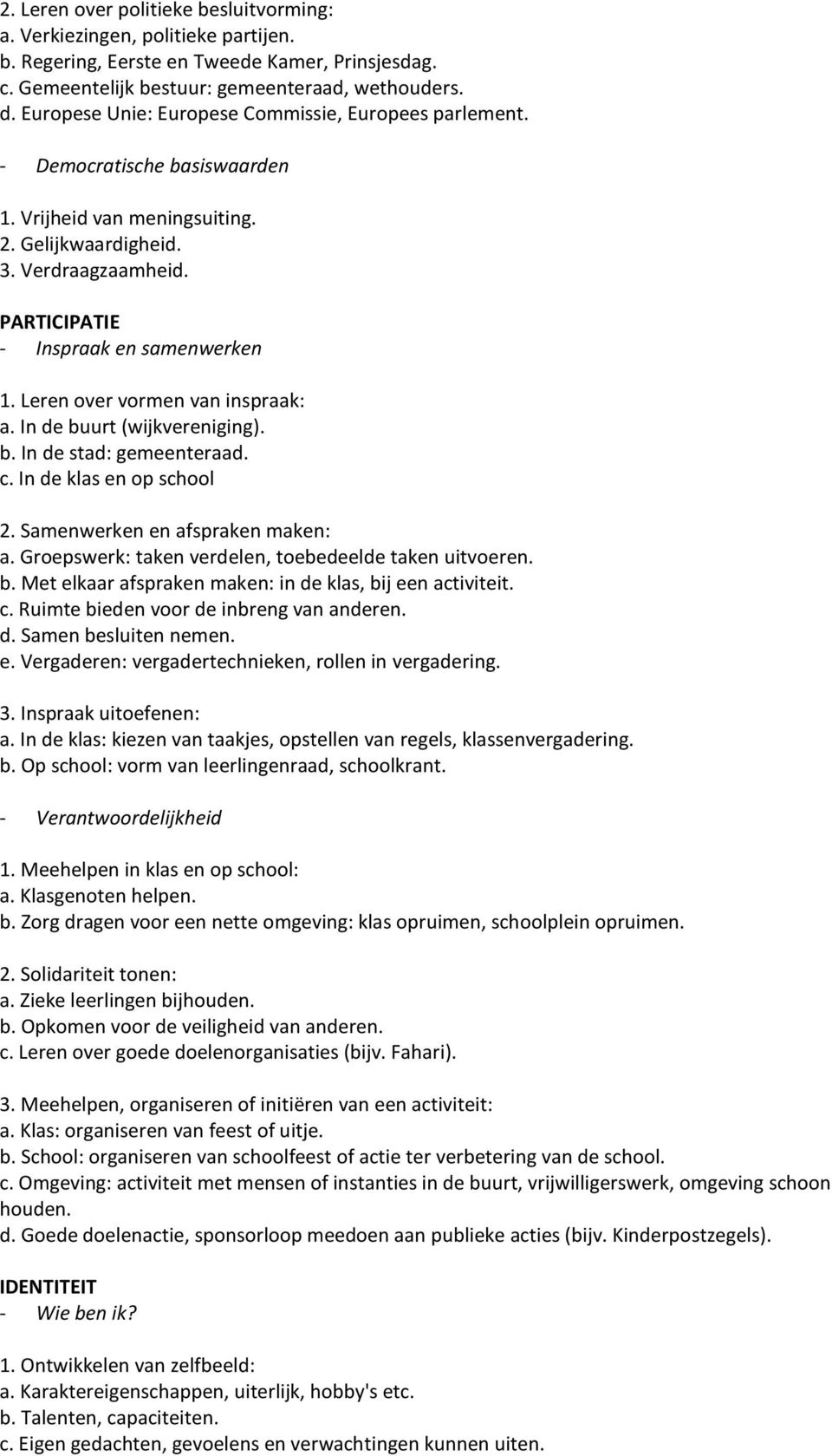 2. Leren over politieke besluitvorming:
a. Verkiezingen, politieke partijen.
b. Regering, Eerste en Tweede Kamer, Prinsjesdag.
c. Gemeentelijk bestuur: gemeenteraad, wethouders.
d. Europese Unie: Europese Commissie, Europees parlement.

- Democratische basiswaarden

1. Vrijheid van meningsuiting.
2. Gelijkwaardigheid.
3. Verdraagzaamheid.

PARTICIPATIE
- Inspraak en samenwerken

1. Leren over vormen van inspraak:
a. In de buurt (wijkvereniging).
b. In de stad: gemeenteraad.
c. In de klas en op school

2. Samenwerken en afspraken maken:
a. Groepswerk: taken verdelen, toebedeelde taken uitvoeren.
b. Met elkaar afspraken maken: in de klas, bij een activiteit.
c. Ruimte bieden voor de inbreng van anderen.
d. Samen besluiten nemen.
e. Vergaderen: vergadertechnieken, rollen in vergadering.

3. Inspraak uitoefenen:
a. In de klas: kiezen van taakjes, opstellen van regels, klassenvergadering.
b. Op school: vorm van leerlingenraad, schoolkrant.

- Verantwoordelijkheid

1. Meehelpen in klas en op school:
a. Klasgenoten helpen.
b. Zorg dragen voor een nette omgeving: klas opruimen, schoolplein opruimen.

2. Solidariteit tonen:
a. Zieke leerlingen bijhouden.
b. Opkomen voor de veiligheid van anderen.
c. Leren over goede doelenorganisaties (bijv. Fahari).

3. Meehelpen, organiseren of initiëren van een activiteit:
a. Klas: organiseren van feest of uitje.
b. School: organiseren van schoolfeest of actie ter verbetering van de school.
c. Omgeving: activiteit met mensen of instanties in de buurt, vrijwilligerswerk, omgeving schoon houden.
d. Goede doelenactie, sponsorloop meedoen aan publieke acties (bijv. Kinderpostzegels).

IDENTITEIT
- Wie ben ik?

1. Ontwikkelen van zelfbeeld:
a. Karaktereigenschappen, uiterlijk, hobby's etc.
b. Talenten, capaciteiten.
c. Eigen gedachten, gevoelens en verwachtingen kunnen uiten.